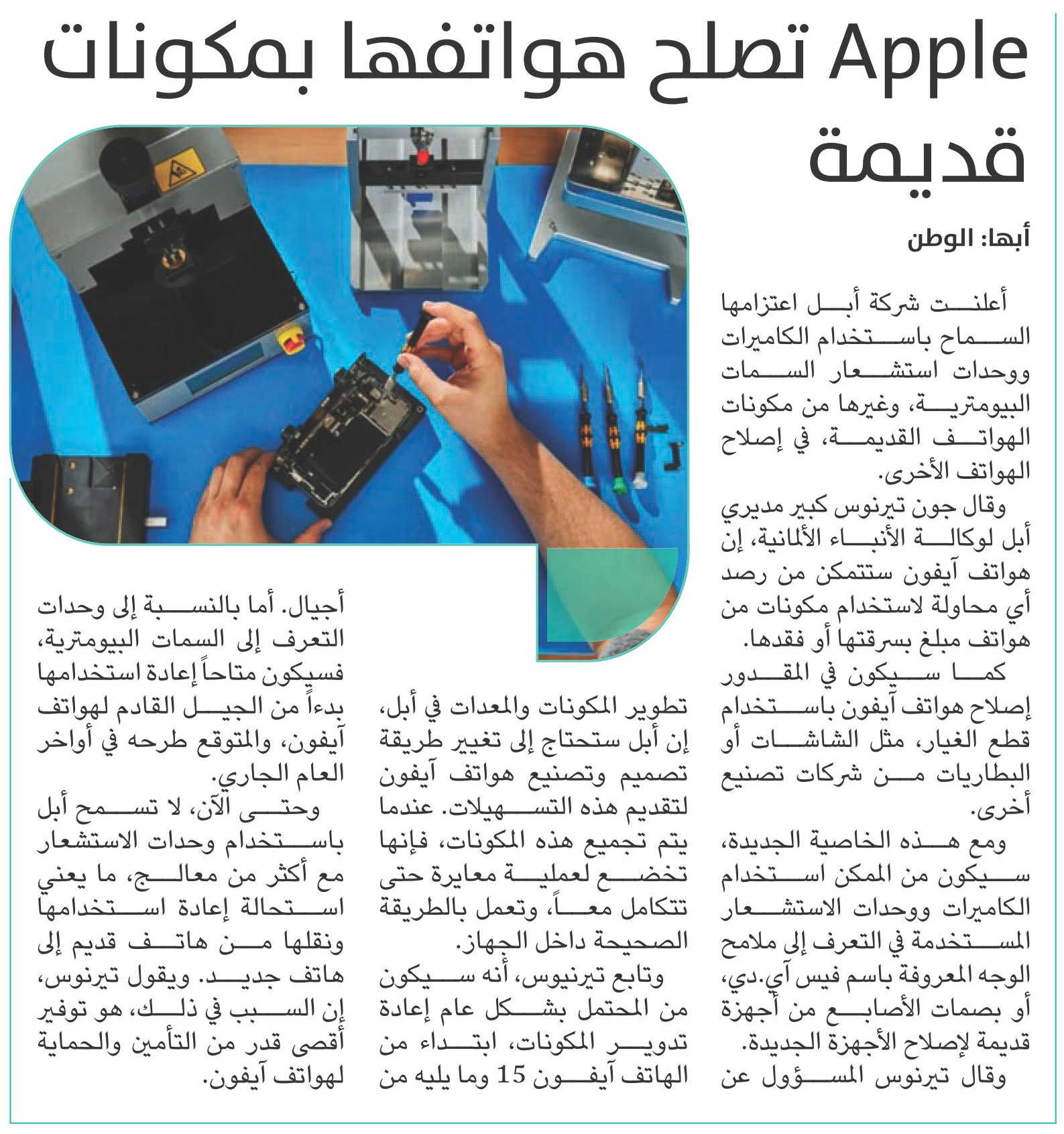 Apple تصلح هواتفها بمكونات قديمة

أبها: الوطن

أعلنت شركة أبل اعتزامها السماح باستخدام الكاميرات ووحدات استشعار السمات البيومترية، وغيرها من مكونات الهواتف القديمة، في إصلاح الهواتف الأخرى.

وقال جون تيرنوس كبير مديري أبل لوكالة الأنباء الألمانية، إن هواتف آيفون ستتمكن من رصد أي محاولة لاستخدام مكونات من هواتف مبلغ بسرقتها أو فقدها.

كما سيكون في المقدور إصلاح هواتف آيفون باستخدام قطع الغيار، مثل الشاشات أو البطاريات من شركات تصنيع أخرى.

ومع هذه الخاصية الجديدة، سيكون من الممكن استخدام الكاميرات ووحدات الاستشعار المستخدمة في التعرف إلى ملامح الوجه المعروفة باسم فيس آي.دي، أو بصمات الأصابع من أجهزة قديمة لإصلاح الأجهزة الجديدة.

وقال تيرنوس المسؤول عن تطوير المكونات والمعدات في أبل، إن أبل ستحتاج إلى تغيير طريقة تصميم وتصنيع هواتف آيفون لتقديم هذه التسهيلات. عندما يتم تجميع هذه المكونات، فإنها تخضع لعملية معايرة حتى تتكامل معاً، وتعمل بالطريقة الصحيحة داخل الجهاز.

وتابع تيرنيوس، أنه سيكون من المحتمل بشكل عام إعادة تدوير المكونات، ابتداء من الهاتف آيفون 15 وما يليه من أجيال. أما بالنسبة إلى وحدات التعرف إلى السمات البيومترية، فسيكون متاحاً إعادة استخدامها بدءاً من الجيل القادم لهواتف آيفون، والمتوقع طرحه في أواخر العام الجاري.

وحتى الآن، لا تسمح أبل باستخدام وحدات الاستشعار مع أكثر من معالج، ما يعني استحالة إعادة استخدامها ونقلها من هاتف قديم إلى هاتف جديد. ويقول تيرنوس، إن السبب في ذلك، هو توفير أقصى قدر من التأمين والحماية لهواتف آيفون.